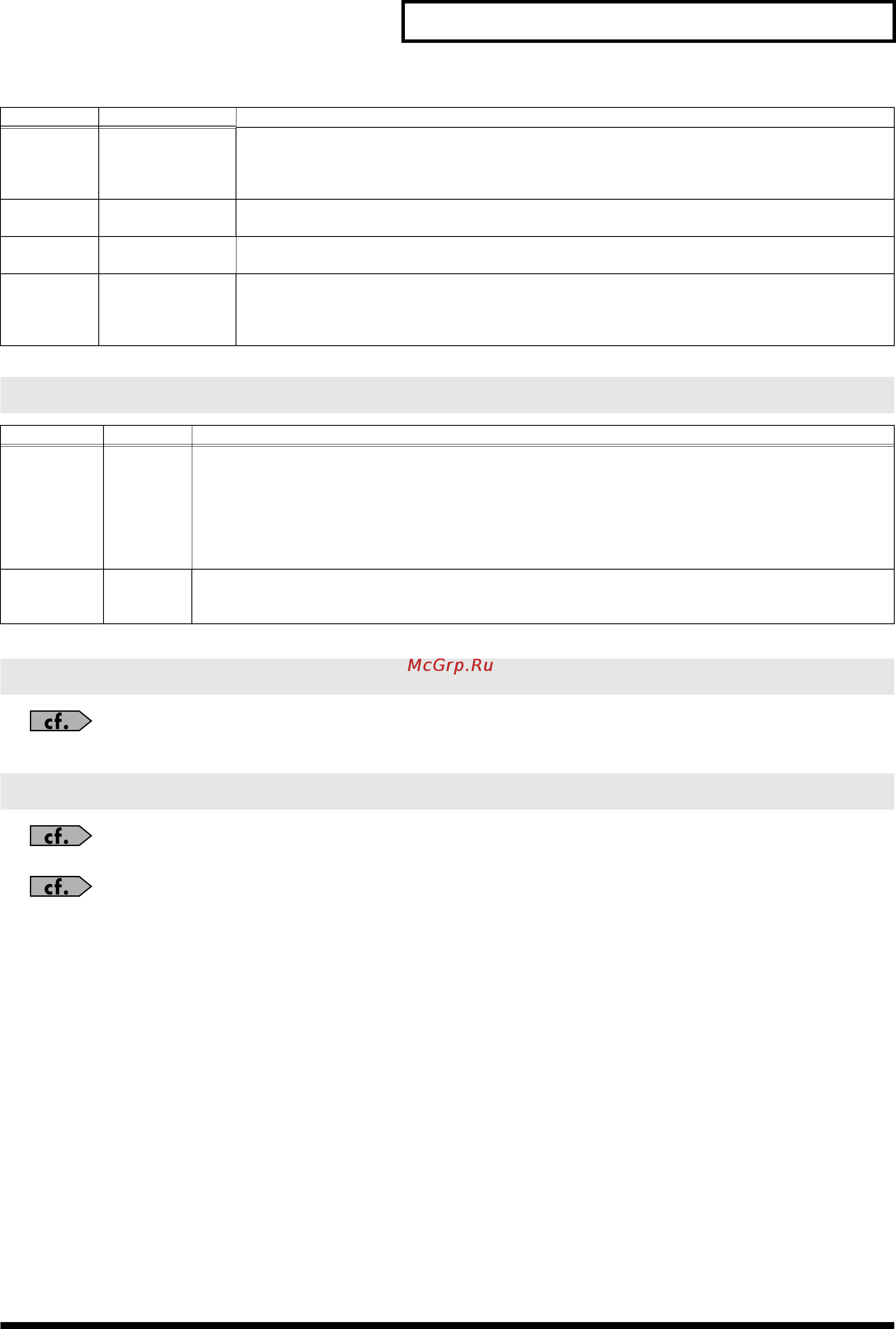 McGrp.Ru

cf.

cf.

cf.